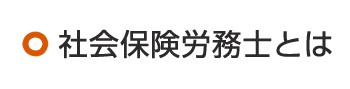 社会保険労務士とは